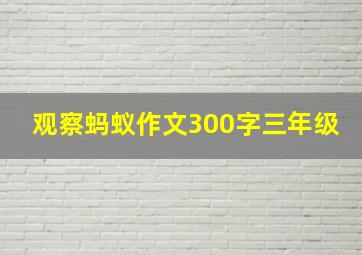 观察蚂蚁作文300字三年级